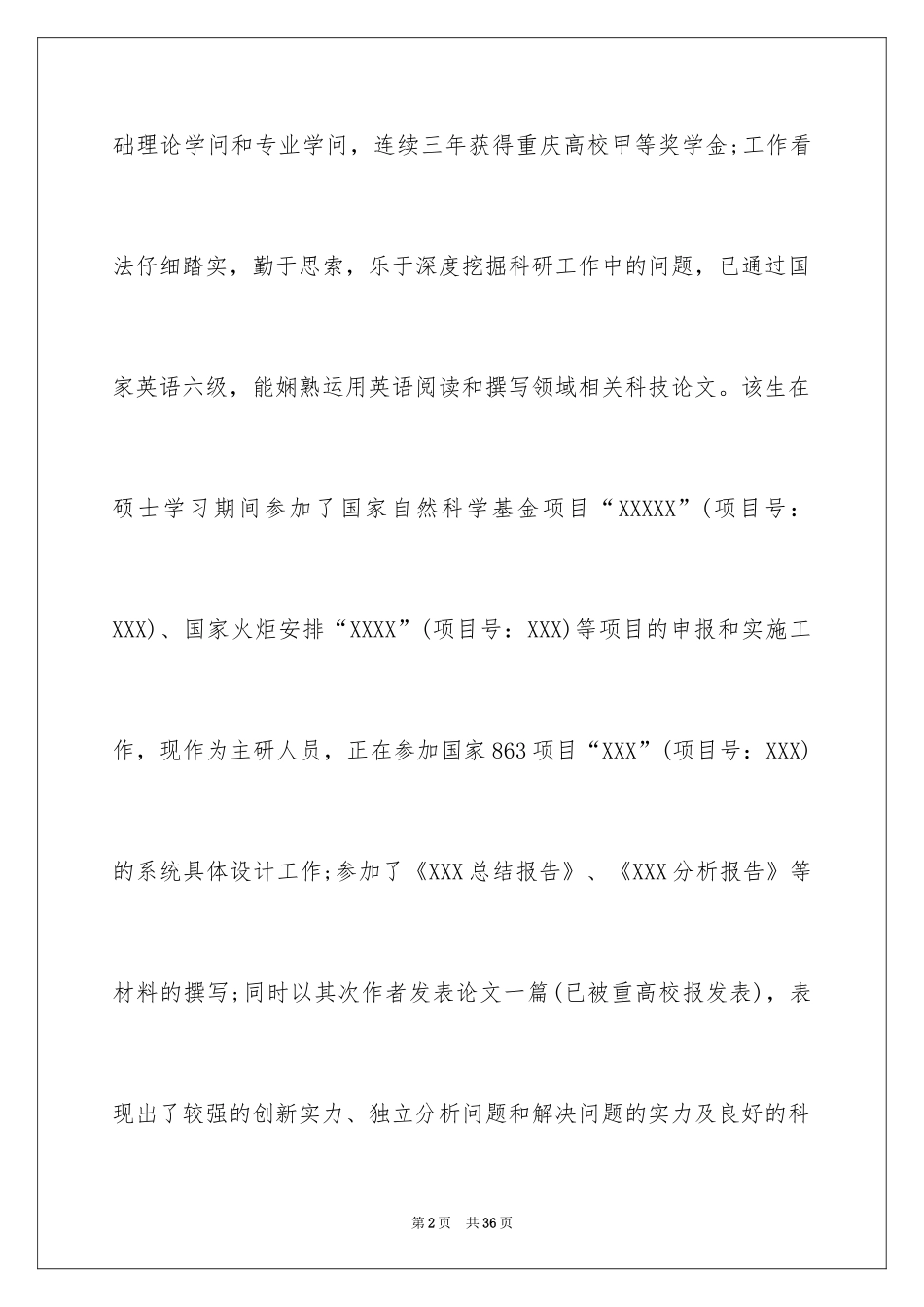 础理论学问和专业学问，连续三年获得重庆高校甲等奖学金;工作看法仔细踏实，勤于思索，乐于深度挖掘科研工作中的问题，已通过国家英语六级，能娴熟运用英语阅读和撰写领域相关科技论文。该生在硕士学习期间参加了国家自然科学基金项目“XXXXX”(项目号：XXX)、国家火炬安排“XXXX”(项目号：XXX)等项目的申报和实施工作，现作为主研人员，正在参加国家863项目“XXX”(项目号：XXX)的系统具体设计工作;参加了《XXX总结报告》、《XXX分析报告》等材料的撰写;同时以其次作者发表论文一篇(已被重高校报发表)，表现出了较强的创新实力、独立分析问题和解决问题的实力及良好的科

第2页 共36页